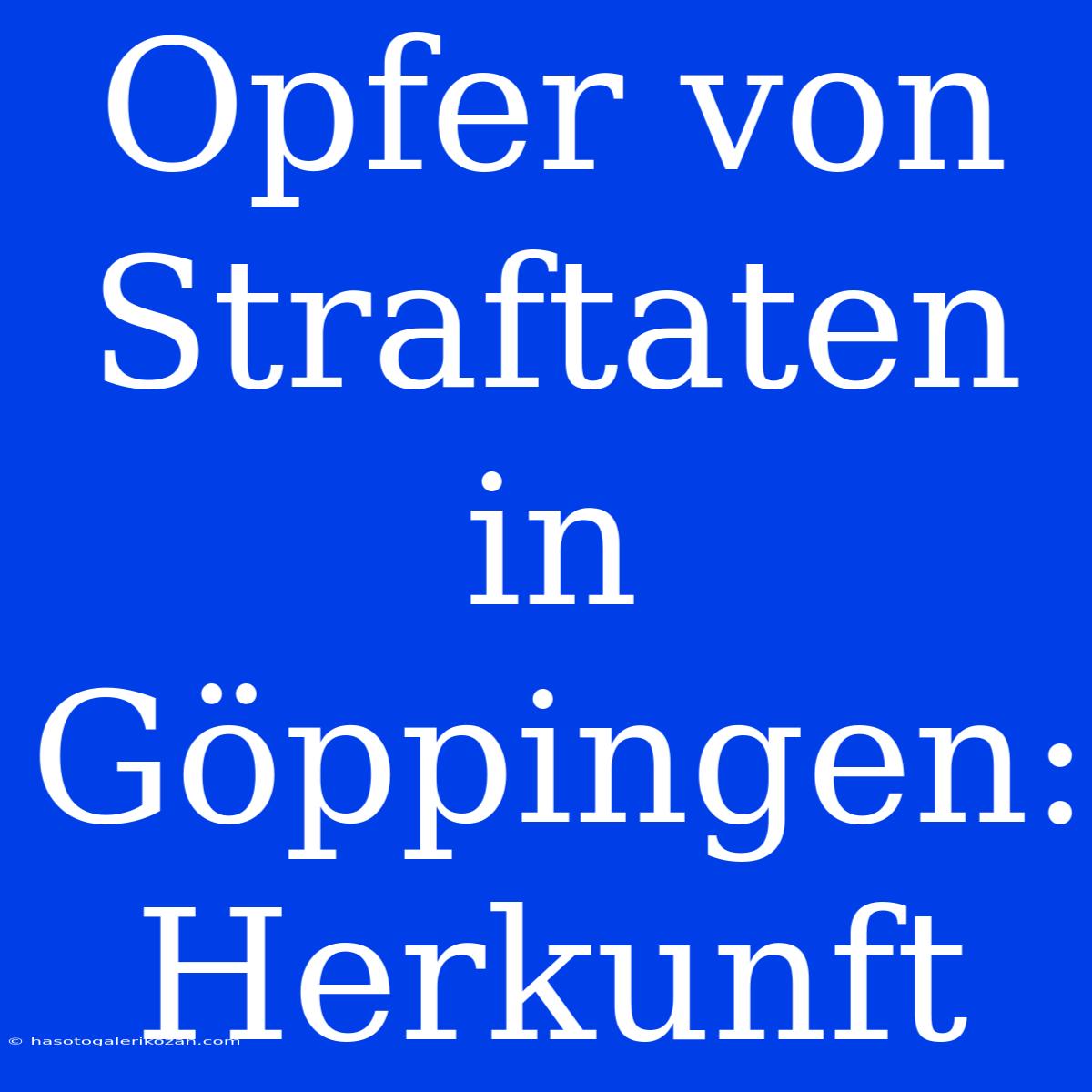 Opfer von Straftaten in Göppingen: Herkunft

© hasotogalerikozan.com